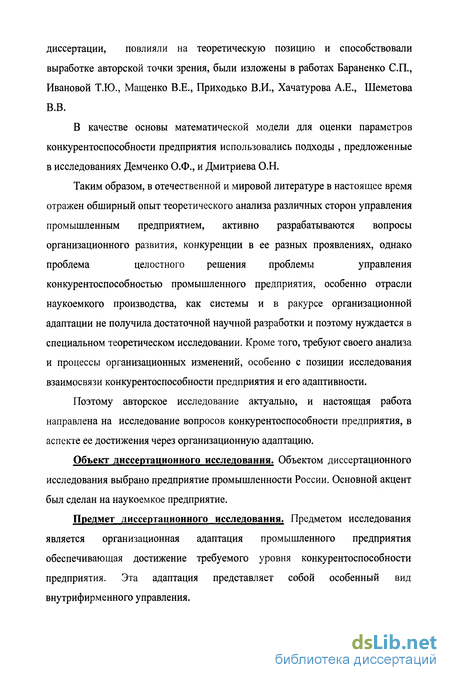 диссертации, повлияли на теоретическую позицию и способствовали выработке авторской точки зрения, были изложены в работах Бараненко С.П., Ивановой Т.Ю., Мащенко В.Е., Приходько В.И., Хачатурова А.Е., Шеметова В.В.

В качестве основы математической модели для оценки параметров конкурентоспособности предприятия использовались подходы , предложенные в исследованиях Демченко О.Ф., и Дмитриева О.Н.

Таким образом, в отечественной и мировой литературе в настоящее время отражен обширный опыт теоретического анализа различных сторон управления промышленным предприятием, активно разрабатываются вопросы организационного развития, конкуренции в ее разных проявлениях, однако проблема целостного решения проблемы управления конкурентоспособностью промышленного предприятия, особенно отрасли наукоемкого производства, как системы и в ракурсе организационной адаптации не получила достаточной научной разработки и поэтому нуждается в специальном теоретическом исследовании. Кроме того, требуют своего анализа и процессы организационных изменений, особенно с позиции исследования взаимосвязи конкурентоспособности предприятия и его адаптивности.

Поэтому авторское исследование актуально, и настоящая работа направлена на исследование вопросов конкурентоспособности предприятия, в аспекте ее достижения через организационную адаптацию.

Объект диссертационного исследования. Объектом диссертационного исследования выбрано предприятие промышленности России. Основной акцент был сделан на наукоемкое предприятие.

Предмет диссертационного исследования. Предметом исследования является организационная адаптация промышленного предприятия обеспечивающая достижение требуемого уровня конкурентоспособности предприятия. Эта адаптация представляет собой особенный вид внутрифирменного управления.

dsLib.net
библиотека диссертаций